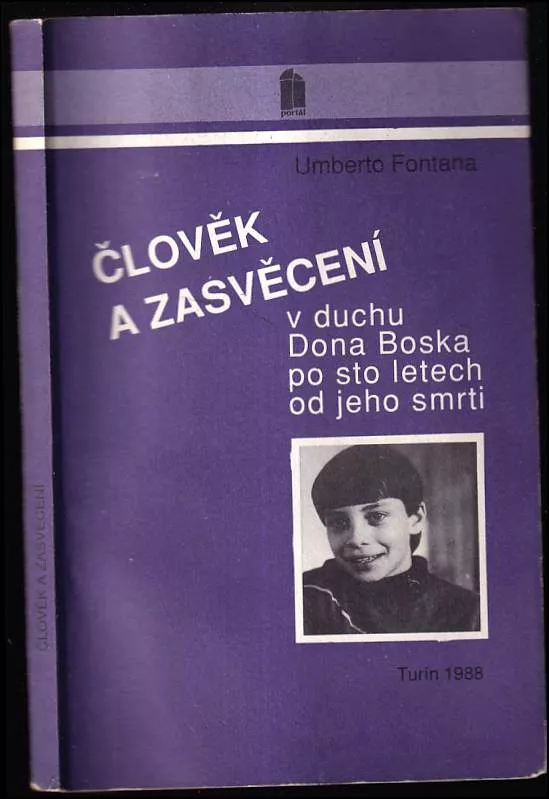 portál

Umberto Fontana

ČLOVĚK A ZASVĚCENÍ

v duchu Dona Boska po sto letech od jeho smrti

Turín 1988

ČLOVĚK A ZASVĚCENÍ